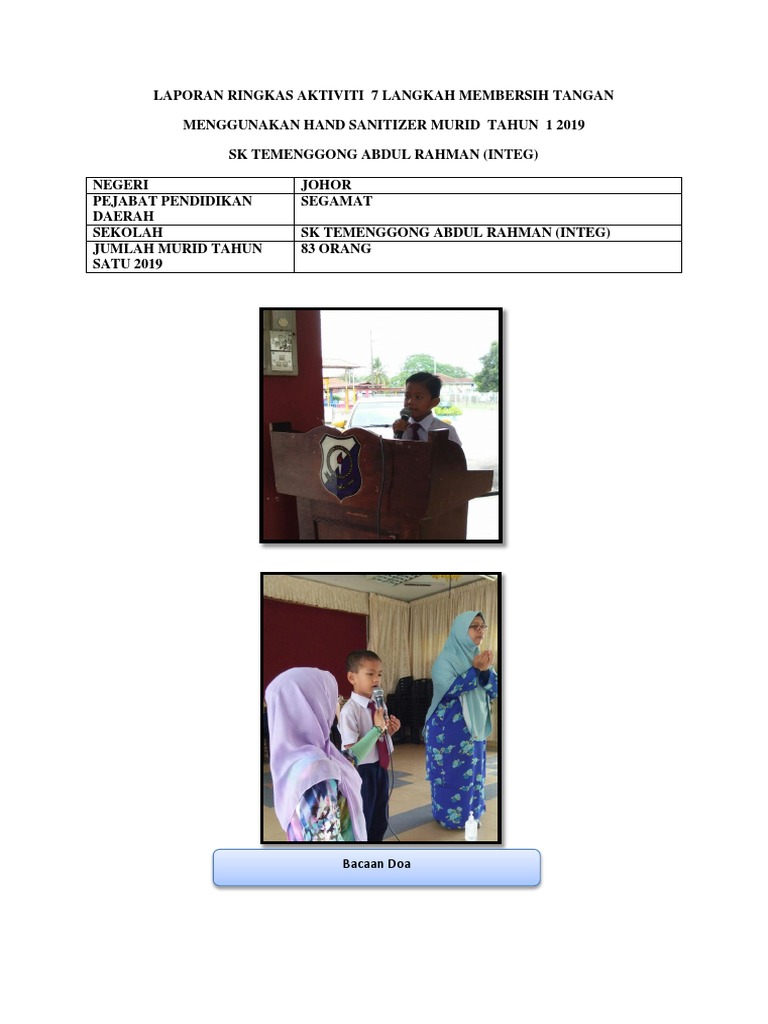 LAPORAN RINGKAS AKTIVITI 7 LANGKAH MEMBERSIH TANGAN

MENGGUNAKAN HAND SANITIZER MURID TAHUN 1 2019

SK TEMENGGONG ABDUL RAHMAN (INTEG)

| NEGERI | JOHOR |
|---|---|
| PEJABAT PENDIDIKAN DAERAH | SEGAMAT |
| SEKOLAH | SK TEMENGGONG ABDUL RAHMAN (INTEG) |
| JUMLAH MURID TAHUN SATU 2019 | 83 ORANG |

Bacaan Doa